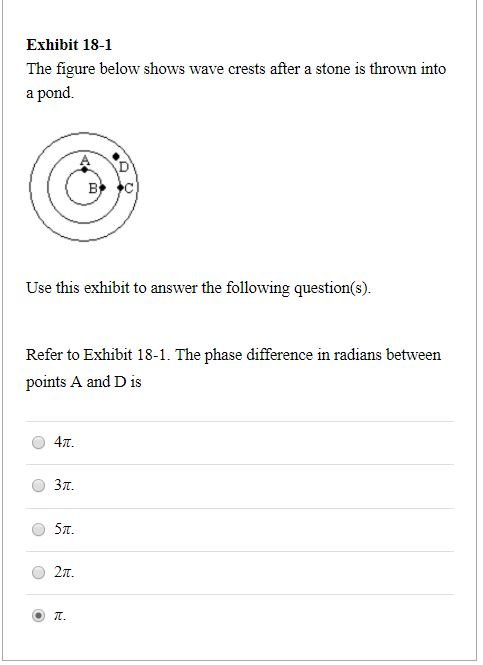 **Exhibit 18-1**
The figure below shows wave crests after a stone is thrown into a pond.

A
D
B
C

Use this exhibit to answer the following question(s).

Refer to Exhibit 18-1. The phase difference in radians between points A and D is

$4\pi$.

$3\pi$.

$5\pi$.

$2\pi$.

$\pi$.